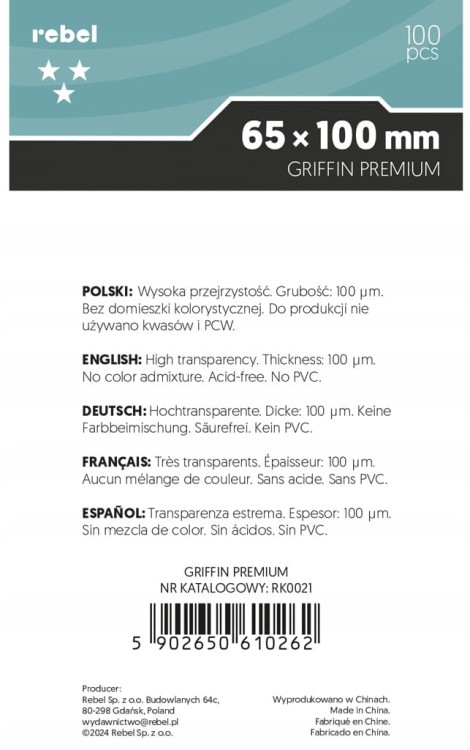 rebel

100 pcs

65 × 100 mm
GRIFFIN PREMIUM

**POLSKI:** Wysoka przejrzystość. Grubość: 100 µm. Bez domieszki kolorystycznej. Do produkcji nie używano kwasów i PCW.

**ENGLISH:** High transparency. Thickness: 100 µm. No color admixture. Acid-free. No PVC.

**DEUTSCH:** Hochtransparente. Dicke: 100 µm. Keine Farbbeimischung. Säurefrei. Kein PVC.

**FRANÇAIS:** Très transparents. Épaisseur: 100 µm. Aucun mélange de couleur. Sans acide. Sans PVC.

**ESPAÑOL:** Transparenza estrema. Espesor: 100 µm. Sin mezcla de color. Sin ácidos. Sin PVC.

GRIFFIN PREMIUM
NR KATALOGOWY: RK0021

5 902650 610262

Producer:
Rebel Sp. z o.o. Budowlanych 64c,
80-298 Gdańsk, Poland
wydawnictwo@rebel.pl
©2024 Rebel Sp. z o.o.

Wyprodukowano w Chinach.
Made in China.
Fabriqué en Chine.
Fabricado en China.